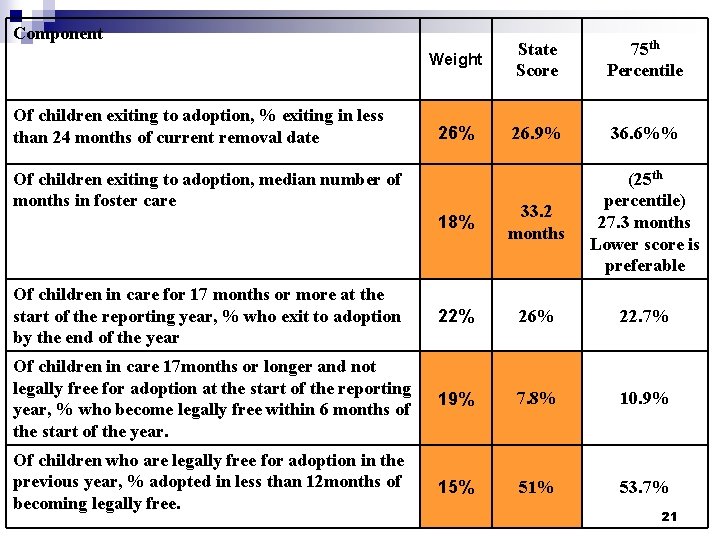 | Component | Weight | State Score | $75^{th}$ Percentile |
|---|---|---|---|
| Of children exiting to adoption, % exiting in less than 24 months of current removal date | 26% | 26.9% | 36.6%% |
| Of children exiting to adoption, median number of months in foster care | 18% | 33.2 months | ($25^{th}$ percentile) 27.3 months Lower score is preferable |
| Of children in care for 17 months or more at the start of the reporting year, % who exit to adoption by the end of the year | 22% | 26% | 22.7% |
| Of children in care 17months or longer and not legally free for adoption at the start of the reporting year, % who become legally free within 6 months of the start of the year. | 19% | 7.8% | 10.9% |
| Of children who are legally free for adoption in the previous year, % adopted in less than 12months of becoming legally free. | 15% | 51% | 53.7% |

21